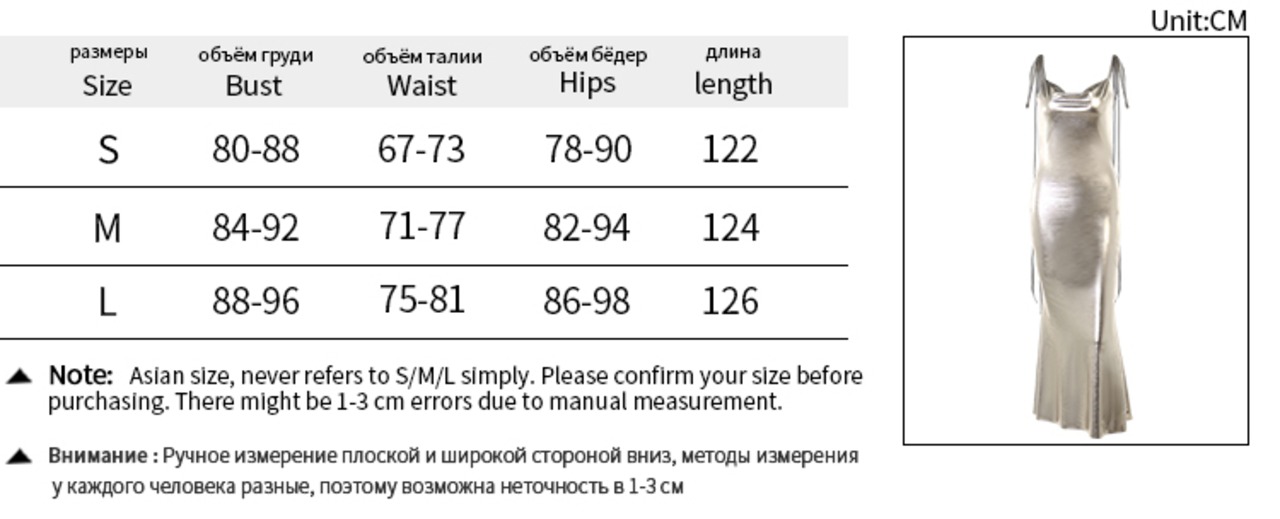 Unit:CM

| размеры Size | объём груди Bust | объём талии Waist | объём бёдер Hips | длина length |
|---|---|---|---|---|
| S | 80-88 | 67-73 | 78-90 | 122 |
| M | 84-92 | 71-77 | 82-94 | 124 |
| L | 88-96 | 75-81 | 86-98 | 126 |

▲ Note: Asian size, never refers to S/M/L simply. Please confirm your size before purchasing. There might be 1-3 cm errors due to manual measurement.

▲ Внимание : Ручное измерение плоской и широкой стороной вниз, методы измерения у каждого человека разные, поэтому возможна неточность в 1-3 см